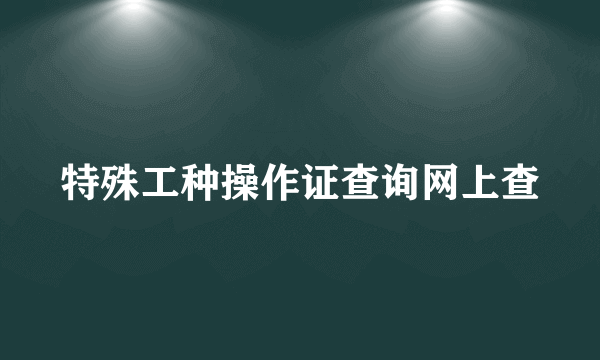 特殊工种操作证查询网上查